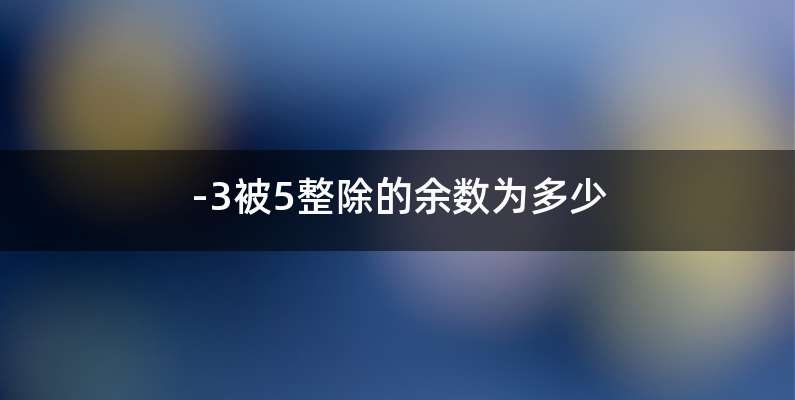 -3被5整除的余数为多少